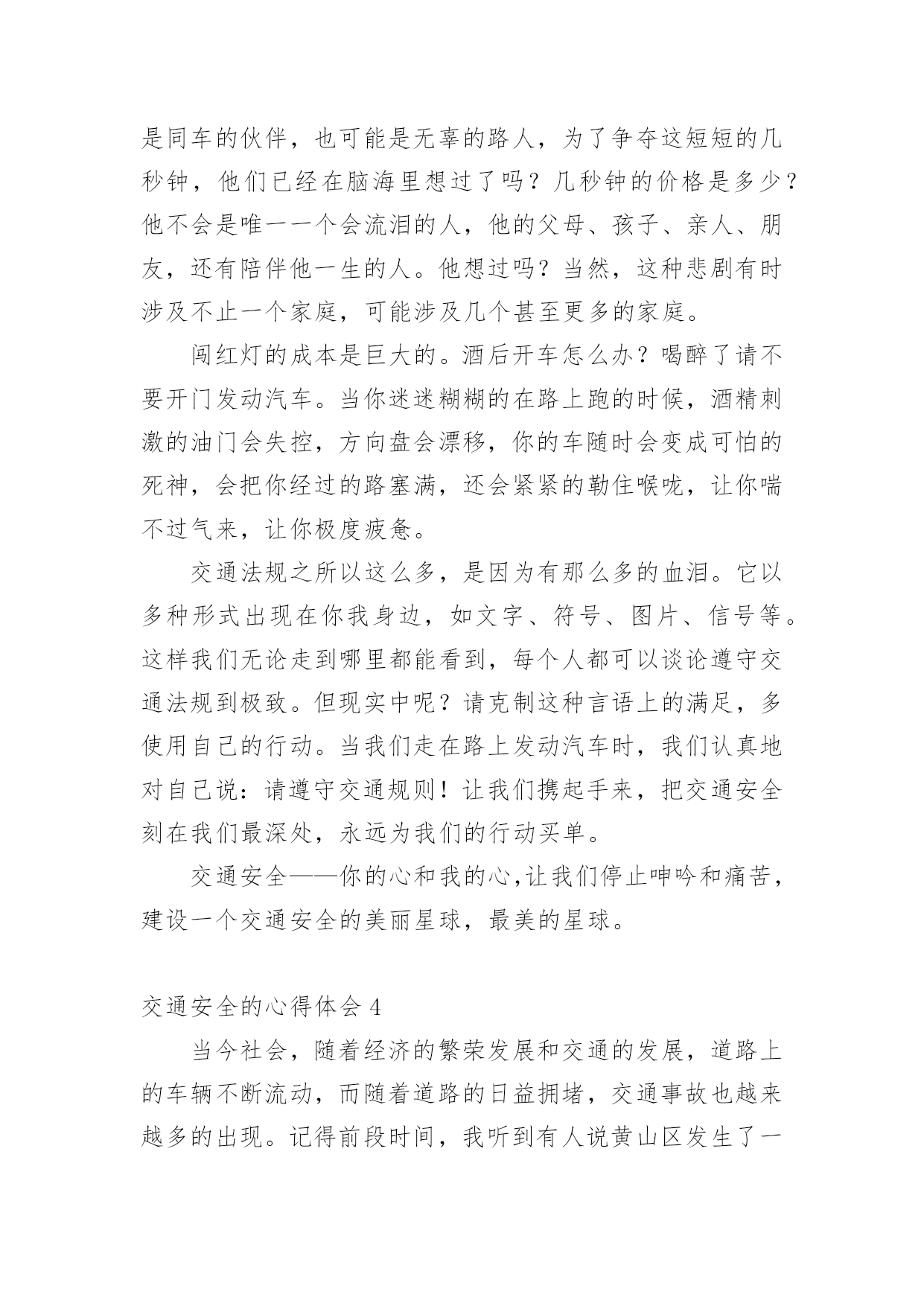 是同车的伙伴，也可能是无辜的路人，为了争夺这短短的几秒钟，他们已经在脑海里想过了吗？几秒钟的价格是多少？他不会是唯一一个会流泪的人，他的父母、孩子、亲人、朋友，还有陪伴他一生的人。他想过吗？当然，这种悲剧有时涉及不止一个家庭，可能涉及几个甚至更多的家庭。

闯红灯的成本是巨大的。酒后开车怎么办？喝醉了请不要开门发动汽车。当你迷迷糊糊的在路上跑的时候，酒精刺激的油门会失控，方向盘会漂移，你的车随时会变成可怕的死神，会把你经过的路塞满，还会紧紧的勒住喉咙，让你喘不过气来，让你极度疲惫。

交通法规之所以这么多，是因为有那么多的血泪。它以多种形式出现在你我身边，如文字、符号、图片、信号等。这样我们无论走到哪里都能看到，每个人都可以谈论遵守交通法规到极致。但现实中呢？请克制这种言语上的满足，多使用自己的行动。当我们走在路上发动汽车时，我们认真地对自己说：请遵守交通规则！让我们携起手来，把交通安全刻在我们最深处，永远为我们的行动买单。

交通安全——你的心和我的心,让我们停止呻吟和痛苦，建设一个交通安全的美丽星球，最美的星球。

交通安全的心得体会 4

当今社会，随着经济的繁荣发展和交通的发展，道路上的车辆不断流动，而随着道路的日益拥堵，交通事故也越来越多的出现。记得前段时间，我听到有人说黄山区发生了一